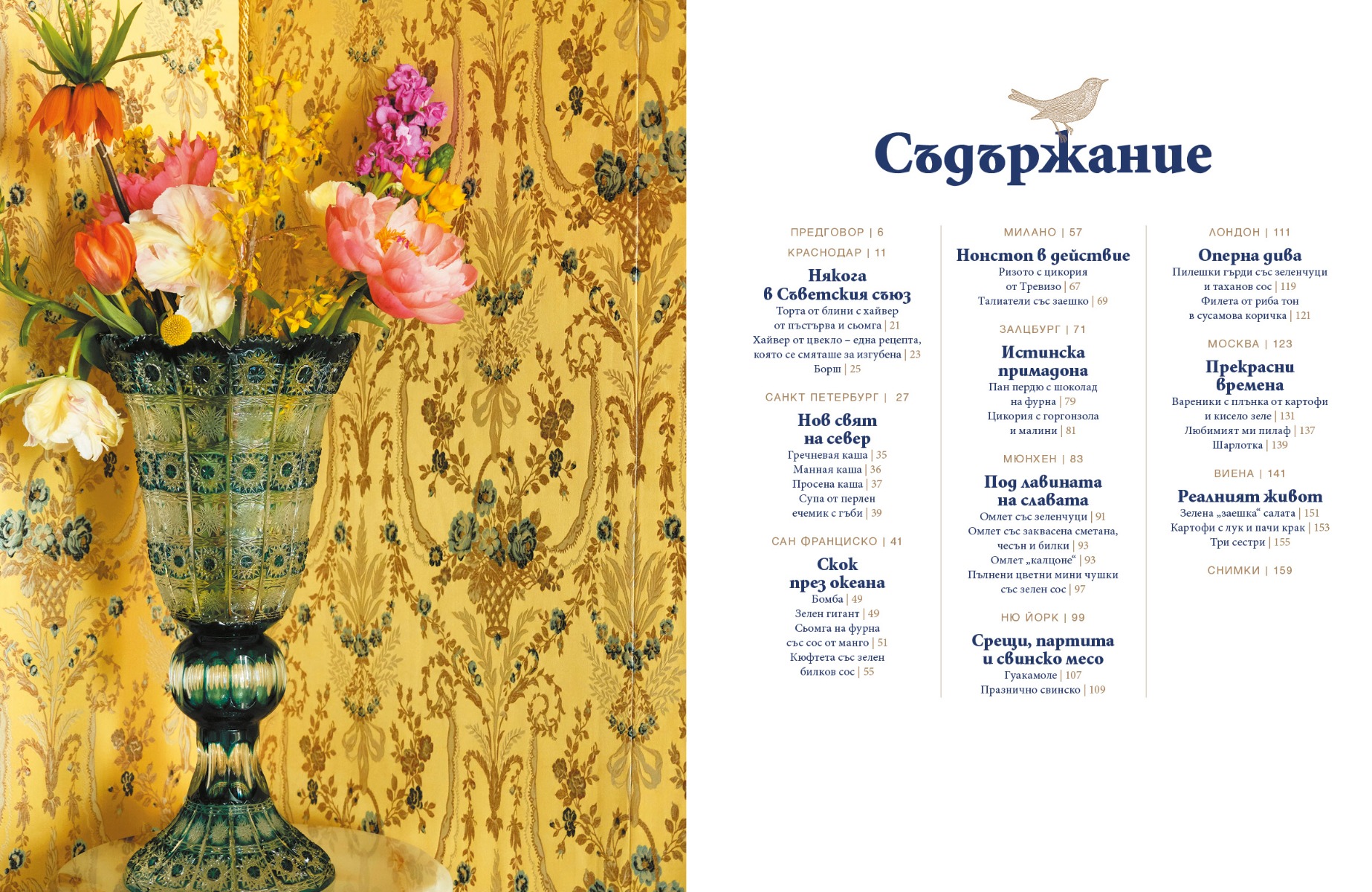 Съдържание

ПРЕДГОВОР | 6

КРАСНОДАР | 11

Някога в Съветския съюз

Торта от блини с хайвер от пъстърва и сьомга | 21

Хайвер от цвекло – една рецепта, която се смяташе за изгубена | 23

Борш | 25

САНКТ ПЕТЕРБУРГ | 27

Нов свят на север

Гречневая каша | 35

Манная каша | 36

Просена каша | 37

Супа от перлен ечемик с гъби | 39

САН ФРАНЦИСКО | 41

Скок през океана

Бомба | 49

Зелен гигант | 49

Сьомга на фурна със сос от манго | 51

Кюфтета със зелен билков сос | 55

МИЛАНО | 57

Нонстоп в действие

Ризото с цикория от Тревизо | 67

Талиатели със заешко | 69

ЗАЛЦБУРГ | 71

Истинска примадона

Пан пердю с шоколад на фурна | 79

Цикория с горгонзола и малини | 81

МЮНХЕН | 83

Под лавината на славата

Омлет със зеленчуци | 91

Омлет със заквасена сметана, чесън и билки | 93

Омлет „калцоне“ | 93

Пълнени цветни мини чушки със зелен сос | 97

НЮ ЙОРК | 99

Срещи, партита и свинско месо

Гуакамоле | 107

Празнично свинско | 109

ЛОНДОН | 111

Оперна дива

Пилешки гърди със зеленчуци и таханов сос | 119

Филета от риба тон в сусамова коричка | 121

МОСКВА | 123

Прекрасни времена

Вареники с плънка от картофи и кисело зеле | 131

Любимият ми пилаф | 137

Шарлотка | 139

ВИЕНА | 141

Реалният живот

Зелена „заешка“ салата | 151

Картофи с лук и пачи крак | 153

Три сестри | 155

СНИМКИ | 159